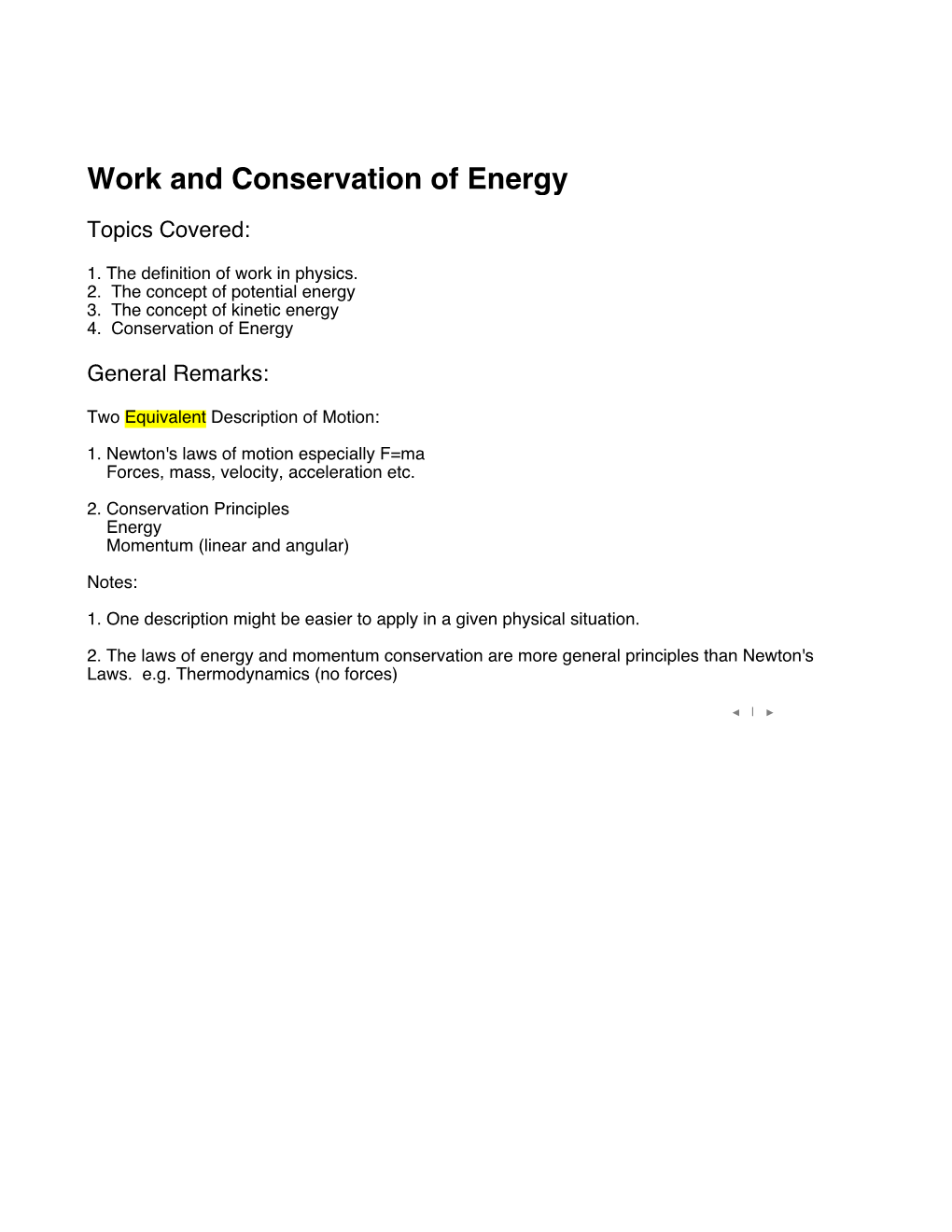 Work and Conservation of Energy

Topics Covered:

1. The definition of work in physics.
2. The concept of potential energy
3. The concept of kinetic energy
4. Conservation of Energy

General Remarks:

Two Equivalent Description of Motion:

1. Newton's laws of motion especially F=ma
Forces, mass, velocity, acceleration etc.

2. Conservation Principles
Energy
Momentum (linear and angular)

Notes:

1. One description might be easier to apply in a given physical situation.

2. The laws of energy and momentum conservation are more general principles than Newton's Laws. e.g. Thermodynamics (no forces)

◄ | ►